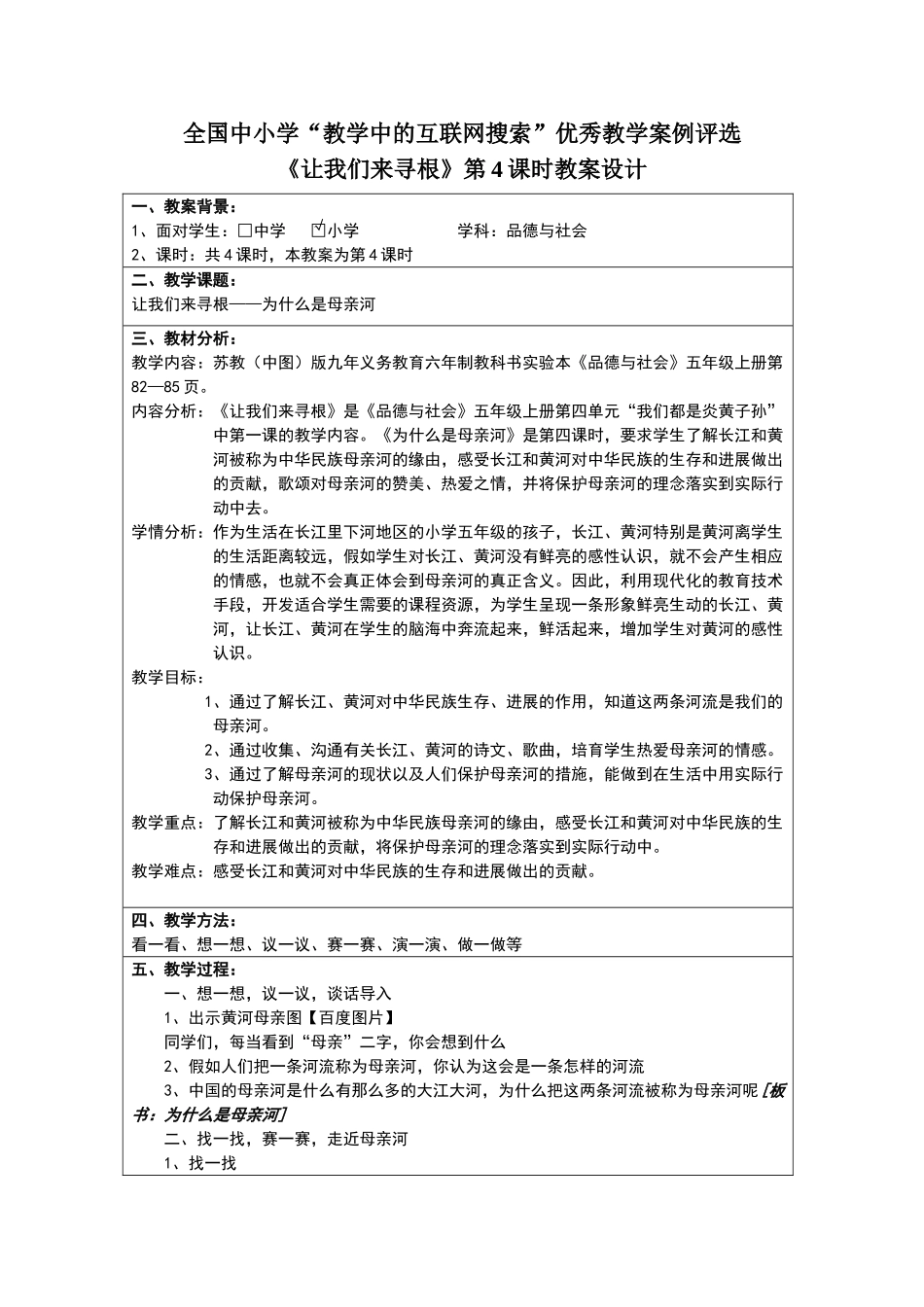 全国中小学“教学中的互联网搜索”优秀教学案例评选
《让我们来寻根》第4课时教案设计

一、教案背景：
1、面对学生：□中学　☑小学　　学科：品德与社会
2、课时：共4课时，本教案为第4课时

二、教学课题：
让我们来寻根——为什么是母亲河

三、教材分析：
教学内容：苏教（中图）版九年义务教育六年制教科书实验本《品德与社会》五年级上册第82—85页。
内容分析：《让我们来寻根》是《品德与社会》五年级上册第四单元“我们都是炎黄子孙”中第一课的教学内容。《为什么是母亲河》是第四课时，要求学生了解长江和黄河被称为中华民族母亲河的缘由，感受长江和黄河对中华民族的生存和进展做出的贡献，歌颂对母亲河的赞美、热爱之情，并将保护母亲河的理念落实到实际行动中去。
学情分析：作为生活在长江里下河地区的小学五年级的孩子，长江、黄河特别是黄河离学生的生活距离较远，假如学生对长江、黄河没有鲜亮的感性认识，就不会产生相应的情感，也就不会真正体会到母亲河的真正含义。因此，利用现代化的教育技术手段，开发适合学生需要的课程资源，为学生呈现一条形象鲜亮生动的长江、黄河，让长江、黄河在学生的脑海中奔流起来，鲜活起来，增加学生对黄河的感性认识。
教学目标：
1、通过了解长江、黄河对中华民族生存、进展的作用，知道这两条河流是我们的母亲河。
2、通过收集、沟通有关长江、黄河的诗文、歌曲，培育学生热爱母亲河的情感。
3、通过了解母亲河的现状以及人们保护母亲河的措施，能做到在生活中用实际行动保护母亲河。
教学重点：了解长江和黄河被称为中华民族母亲河的缘由，感受长江和黄河对中华民族的生存和进展做出的贡献，将保护母亲河的理念落实到实际行动中。
教学难点：感受长江和黄河对中华民族的生存和进展做出的贡献。

四、教学方法：
看一看、想一想、议一议、赛一赛、演一演、做一做等

五、教学过程：
一、想一想，议一议，谈话导入
1、出示黄河母亲图【百度图片】
同学们，每当看到“母亲”二字，你会想到什么
2、假如人们把一条河流称为母亲河，你认为这会是一条怎样的河流
3、中国的母亲河是什么有那么多的大江大河，为什么把这两条河流被称为母亲河呢［板书：为什么是母亲河］
二、找一找，赛一赛，走近母亲河
1、找一找